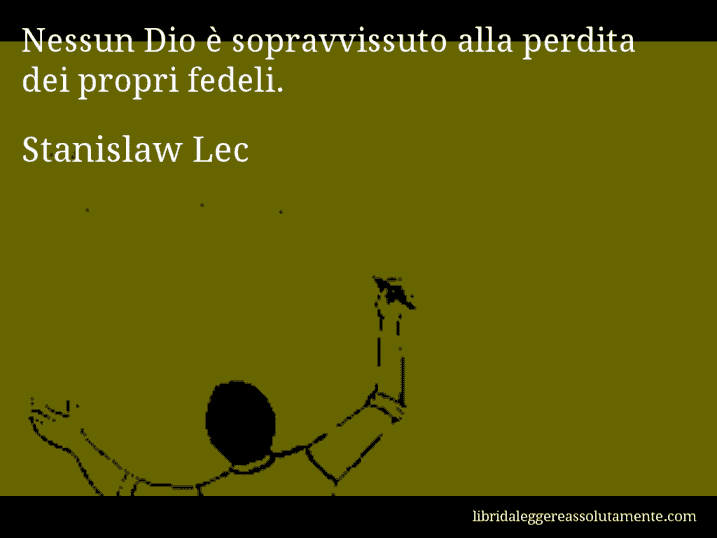 Nessun Dio è sopravvissuto alla perdita dei propri fedeli.

Stanislaw Lec

libridaleggereassolutamente.com